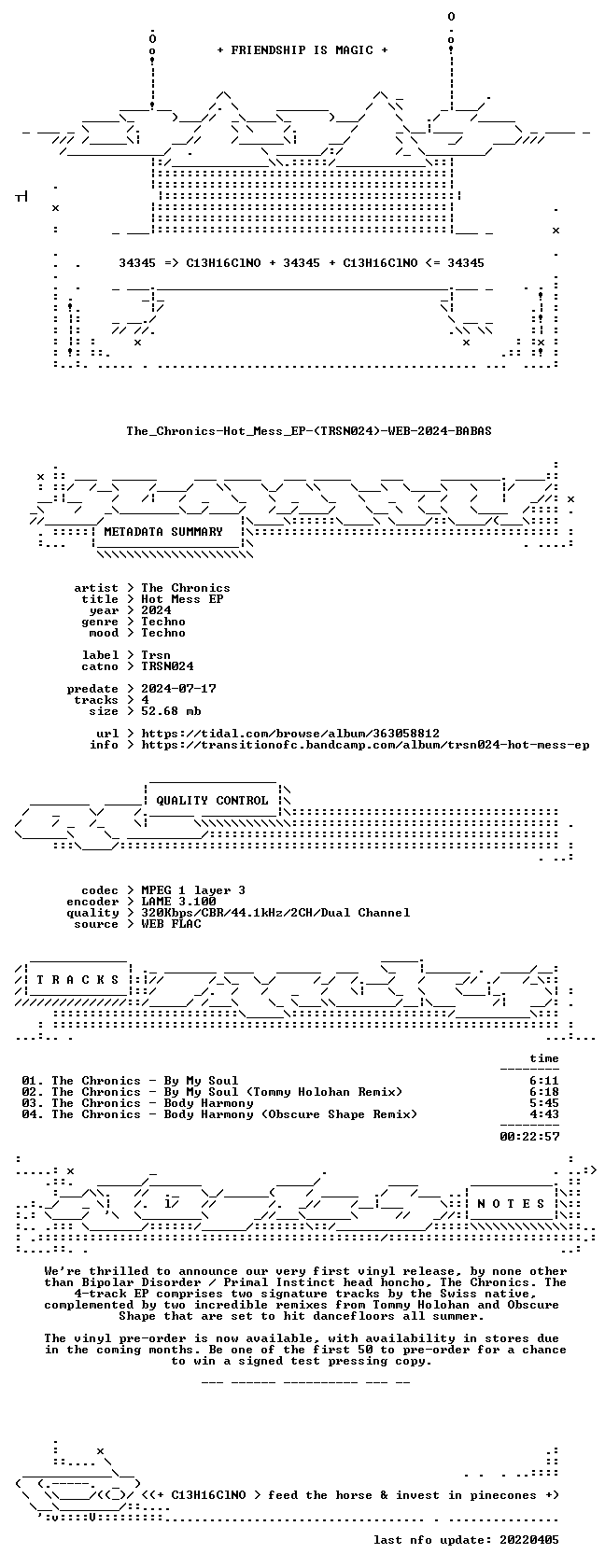 + FRIENDSHIP IS MAGIC +

34345 => C13H16ClNO + 34345 + C13H16ClNO <= 34345

The_Chronics-Hot_Mess_EP-(TRSN024)-WEB-2024-BABAS

METADATA SUMMARY

artist > The Chronics
title > Hot Mess EP
year > 2024
genre > Techno
mood > Techno

label > Trsn
catno > TRSN024

predate > 2024-07-17
tracks > 4
size > 52.68 mb

url > https://tidal.com/browse/album/363058812
info > https://transitionofc.bandcamp.com/album/trsn024-hot-mess-ep

QUALITY CONTROL

codec > MPEG 1 layer 3
encoder > LAME 3.100
quality > 320Kbps/CBR/44.1kHz/2CH/Dual Channel
source > WEB FLAC

T R A C K S

time
01. The Chronics - By My Soul 6:11
02. The Chronics - By My Soul (Tommy Holohan Remix) 6:18
03. The Chronics - Body Harmony 5:45
04. The Chronics - Body Harmony (Obscure Shape Remix) 4:43
00:22:57

N O T E S

We're thrilled to announce our very first vinyl release, by none other than Bipolar Disorder / Primal Instinct head honcho, The Chronics. The 4-track EP comprises two signature tracks by the Swiss native, complemented by two incredible remixes from Tommy Holohan and Obscure Shape that are set to hit dancefloors all summer.

The vinyl pre-order is now available, with availability in stores due in the coming months. Be one of the first 50 to pre-order for a chance to win a signed test pressing copy.

<(+ C13H16ClNO > feed the horse & invest in pinecones +)

last nfo update: 20220405